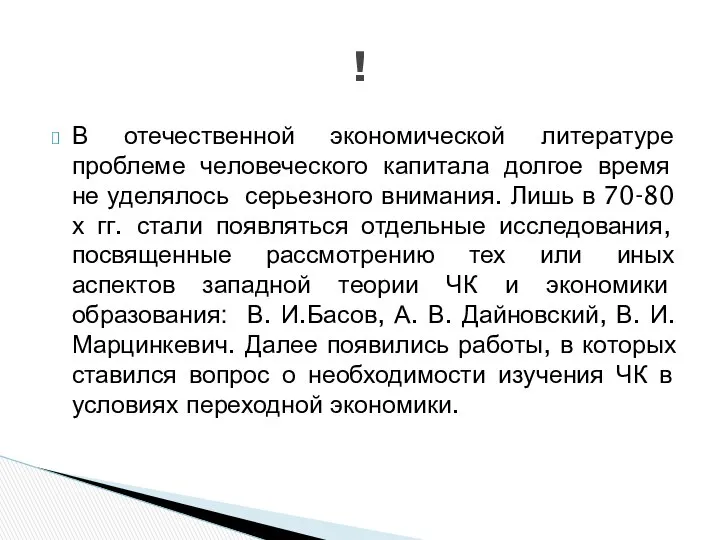 !

В отечественной экономической литературе проблеме человеческого капитала долгое время не уделялось серьезного внимания. Лишь в 70-80 х гг. стали появляться отдельные исследования, посвященные рассмотрению тех или иных аспектов западной теории ЧК и экономики образования: В. И.Басов, А. В. Дайновский, В. И. Марцинкевич. Далее появились работы, в которых ставился вопрос о необходимости изучения ЧК в условиях переходной экономики.